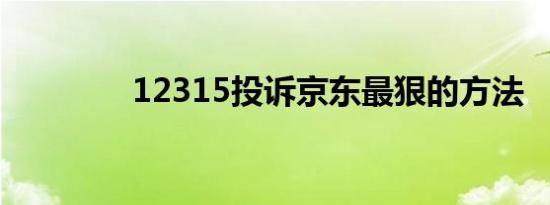 12315投诉京东最狠的方法